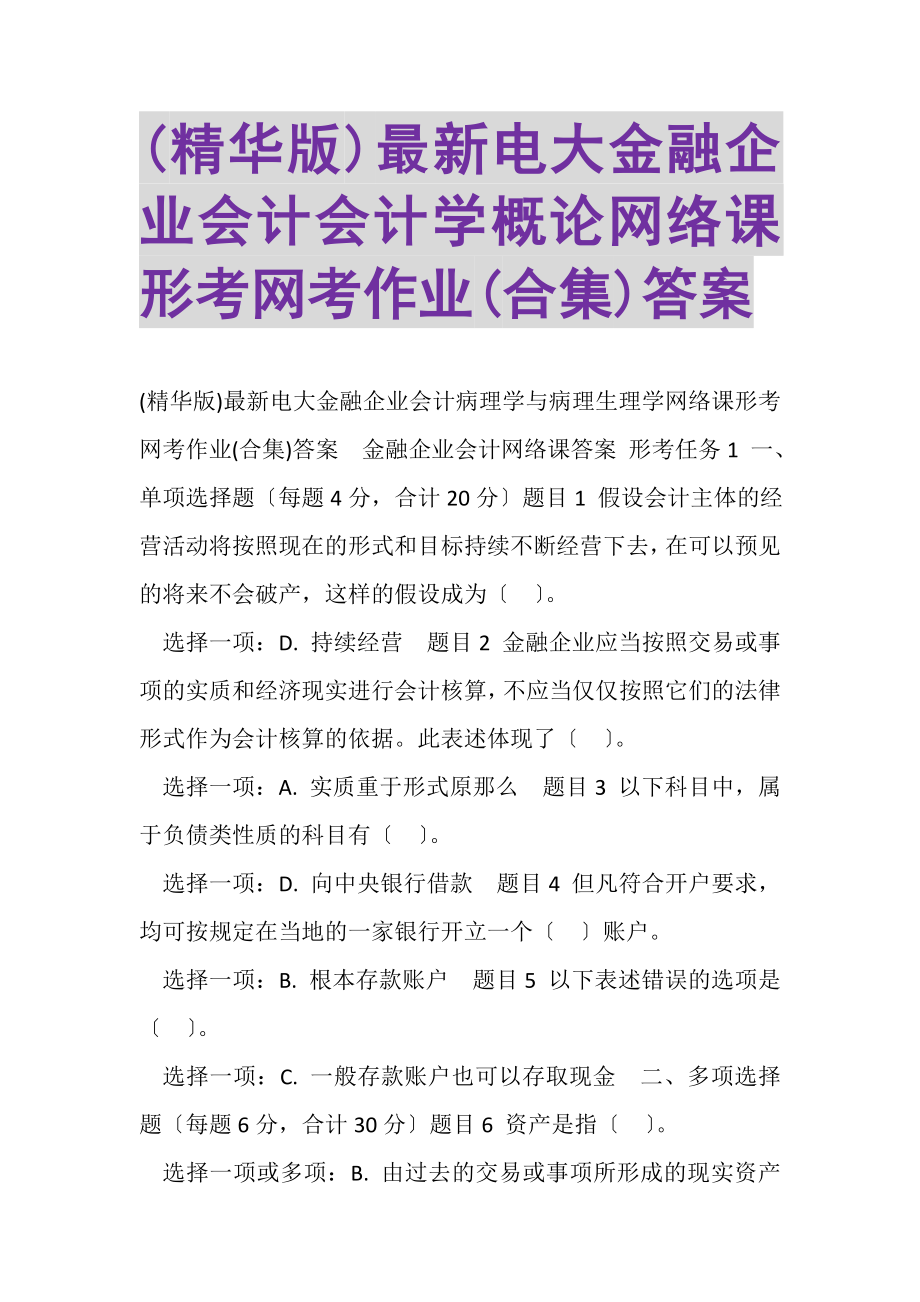 (精华版)最新电大金融企业会计会计学概论网络课形考网考作业(合集)答案

(精华版)最新电大金融企业会计病理学与病理生理学网络课形考网考作业(合集)答案　金融企业会计网络课答案　形考任务 1　一、单项选择题〔每题 4 分，合计 20 分〕题目 1　假设会计主体的经营活动将按照现在的形式和目标持续不断经营下去，在可以预见的将来不会破产，这样的假设成为〔　〕。

选择一项：D. 持续经营　题目 2　金融企业应当按照交易或事项的实质和经济现实进行会计核算，不应当仅仅按照它们的法律形式作为会计核算的依据。此表述体现了〔　〕。

选择一项：A. 实质重于形式原那么　题目 3　以下科目中，属于负债类性质的科目有〔　〕。

选择一项：D. 向中央银行借款　题目 4　但凡符合开户要求，均可按规定在当地的一家银行开立一个〔　〕账户。

选择一项：B. 根本存款账户　题目 5　以下表述错误的选项是〔　〕。

选择一项：C. 一般存款账户也可以存取现金　二、多项选择题〔每题 6 分，合计 30 分〕题目 6　资产是指〔　〕。

选择一项或多项：B. 由过去的交易或事项所形成的现实资产